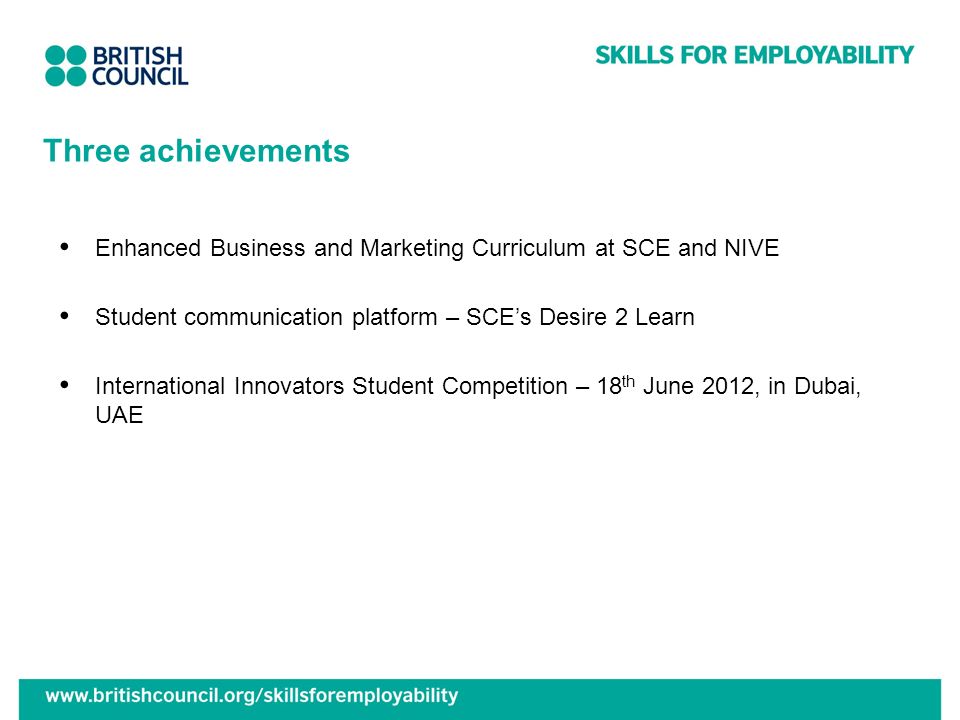 BRITISH COUNCIL

SKILLS FOR EMPLOYABILITY

Three achievements

• Enhanced Business and Marketing Curriculum at SCE and NIVE

• Student communication platform – SCE's Desire 2 Learn

• International Innovators Student Competition – 18$^{th}$ June 2012, in Dubai, UAE

www.britishcouncil.org/skillsforemployability